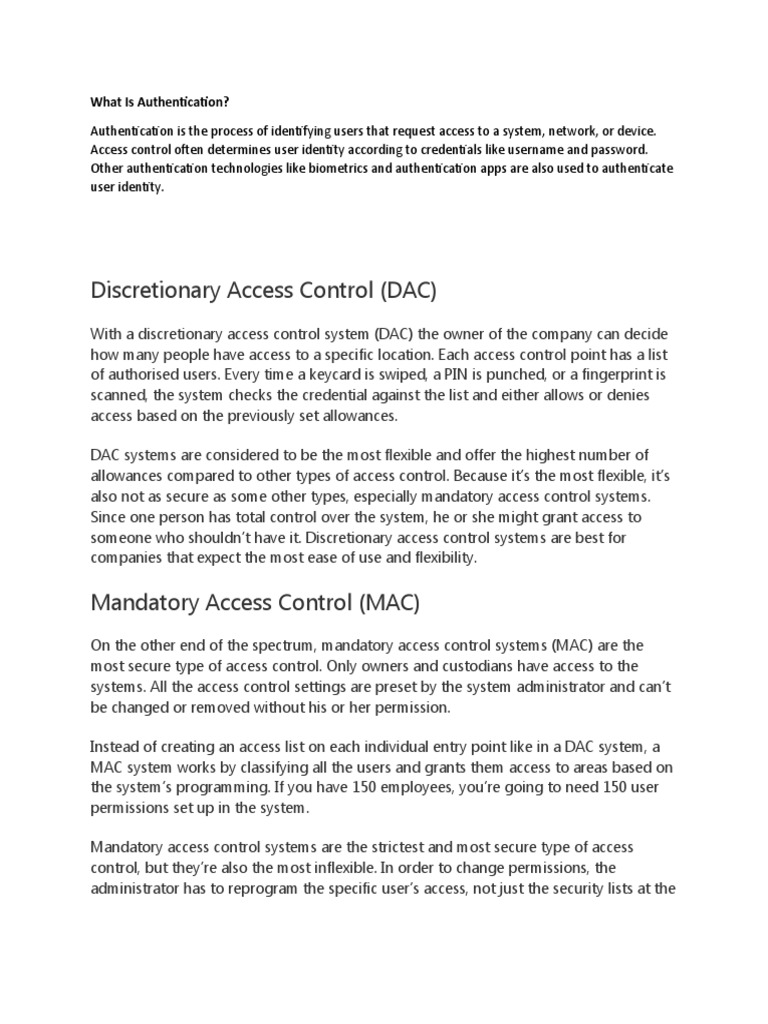 What Is Authentication?

Authentication is the process of identifying users that request access to a system, network, or device. Access control often determines user identity according to credentials like username and password. Other authentication technologies like biometrics and authentication apps are also used to authenticate user identity.

Discretionary Access Control (DAC)

With a discretionary access control system (DAC) the owner of the company can decide how many people have access to a specific location. Each access control point has a list of authorised users. Every time a keycard is swiped, a PIN is punched, or a fingerprint is scanned, the system checks the credential against the list and either allows or denies access based on the previously set allowances.

DAC systems are considered to be the most flexible and offer the highest number of allowances compared to other types of access control. Because it's the most flexible, it's also not as secure as some other types, especially mandatory access control systems. Since one person has total control over the system, he or she might grant access to someone who shouldn't have it. Discretionary access control systems are best for companies that expect the most ease of use and flexibility.

Mandatory Access Control (MAC)

On the other end of the spectrum, mandatory access control systems (MAC) are the most secure type of access control. Only owners and custodians have access to the systems. All the access control settings are preset by the system administrator and can't be changed or removed without his or her permission.

Instead of creating an access list on each individual entry point like in a DAC system, a MAC system works by classifying all the users and grants them access to areas based on the system's programming. If you have 150 employees, you're going to need 150 user permissions set up in the system.

Mandatory access control systems are the strictest and most secure type of access control, but they're also the most inflexible. In order to change permissions, the administrator has to reprogram the specific user's access, not just the security lists at the